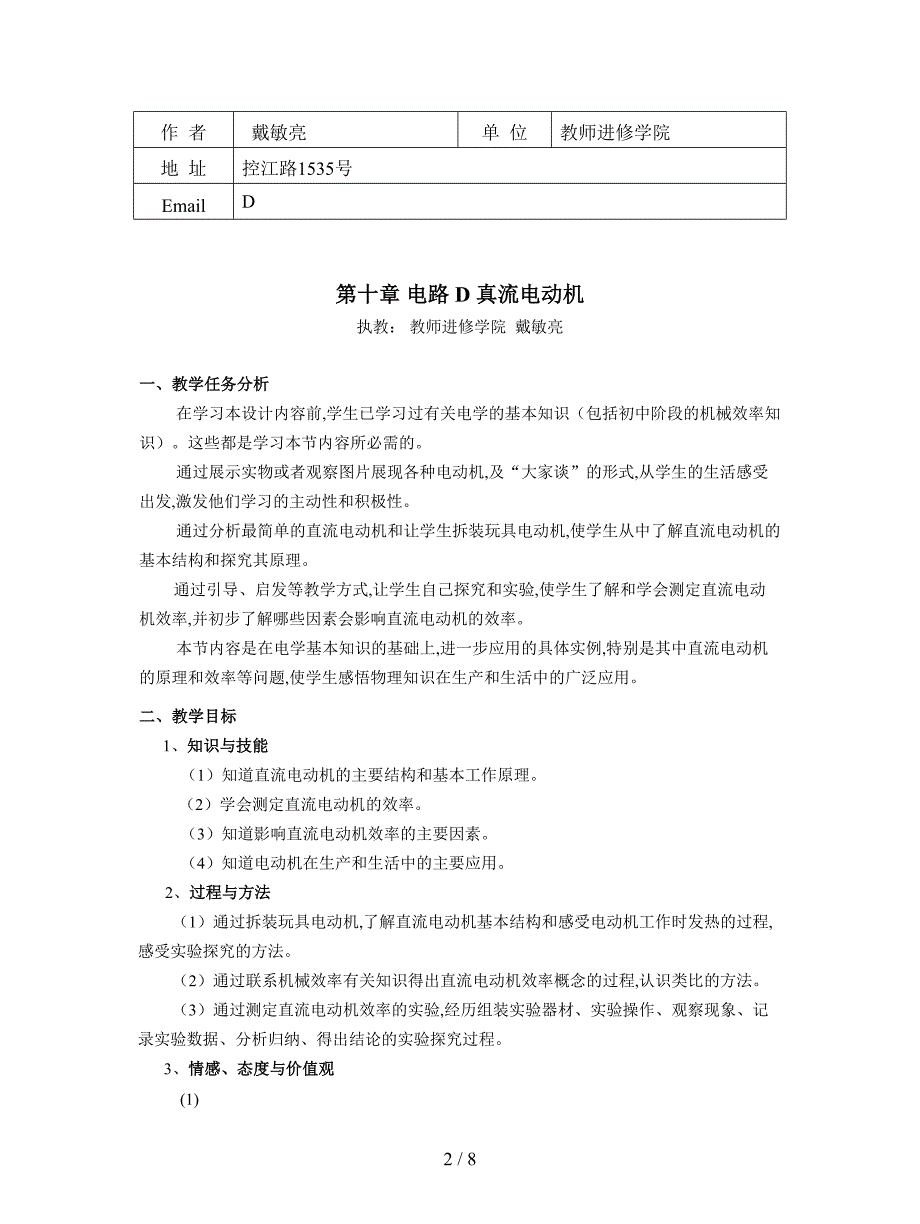 | 作 者 | 戴敏亮 | 单 位 | 教师进修学院 |
|---|---|---|---|
| 地 址 | 控江路1535号 | | |
| Email | D | | |

第十章 电路 D 真流电动机

执教： 教师进修学院 戴敏亮

一、教学任务分析

在学习本设计内容前,学生已学习过有关电学的基本知识（包括初中阶段的机械效率知识）。这些都是学习本节内容所必需的。

通过展示实物或者观察图片展现各种电动机,及“大家谈”的形式,从学生的生活感受出发,激发他们学习的主动性和积极性。

通过分析最简单的直流电动机和让学生拆装玩具电动机,使学生从中了解直流电动机的基本结构和探究其原理。

通过引导、启发等教学方式,让学生自己探究和实验,使学生了解和学会测定直流电动机效率,并初步了解哪些因素会影响直流电动机的效率。

本节内容是在电学基本知识的基础上,进一步应用的具体实例,特别是其中直流电动机的原理和效率等问题,使学生感悟物理知识在生产和生活中的广泛应用。

二、教学目标

1、知识与技能

（1）知道直流电动机的主要结构和基本工作原理。

（2）学会测定直流电动机的效率。

（3）知道影响直流电动机效率的主要因素。

（4）知道电动机在生产和生活中的主要应用。

2、过程与方法

（1）通过拆装玩具电动机,了解直流电动机基本结构和感受电动机工作时发热的过程,感受实验探究的方法。

（2）通过联系机械效率有关知识得出直流电动机效率概念的过程,认识类比的方法。

（3）通过测定直流电动机效率的实验,经历组装实验器材、实验操作、观察现象、记录实验数据、分析归纳、得出结论的实验探究过程。

3、情感、态度与价值观

(1)

2 / 8